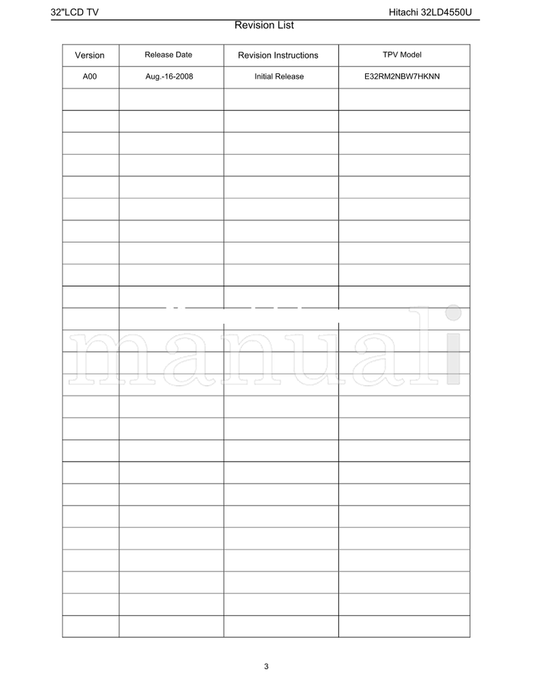 32"LCD TV Hitachi 32LD4550U

Revision List

| Version | Release Date | Revision Instructions | TPV Model |
|---|---|---|---|
| A00 | Aug.-16-2008 | Initial Release | E32RM2NBW7HKNN |
| | | | |
| | | | |
| | | | |
| | | | |
| | | | |
| | | | |
| | | | |
| | | | |
| | | | |
| | | | |
| | | | |
| | | | |
| | | | |
| | | | |
| | | | |
| | | | |
| | | | |
| | | | |
| | | | |
| | | | |
| | | | |
| | | | |
| | | | |
| | | | |
| | | | |

3

manuali